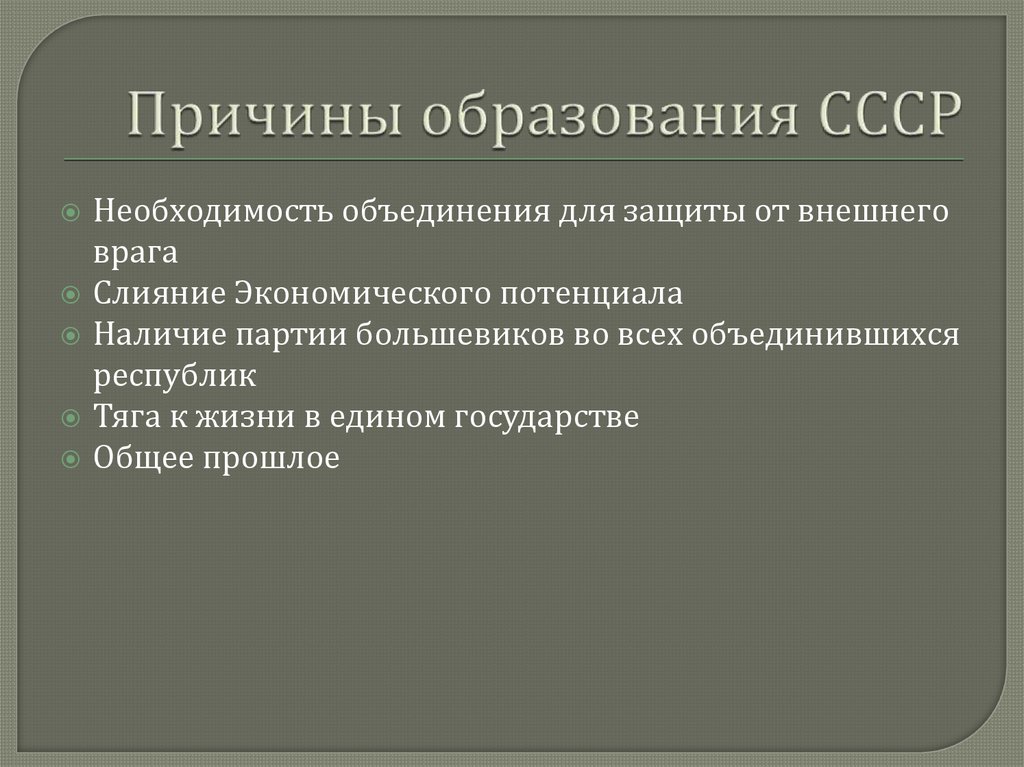 Причины образования СССР

Необходимость объединения для защиты от внешнего врага
Слияние Экономического потенциала
Наличие партии большевиков во всех объединившихся республик
Тяга к жизни в едином государстве
Общее прошлое